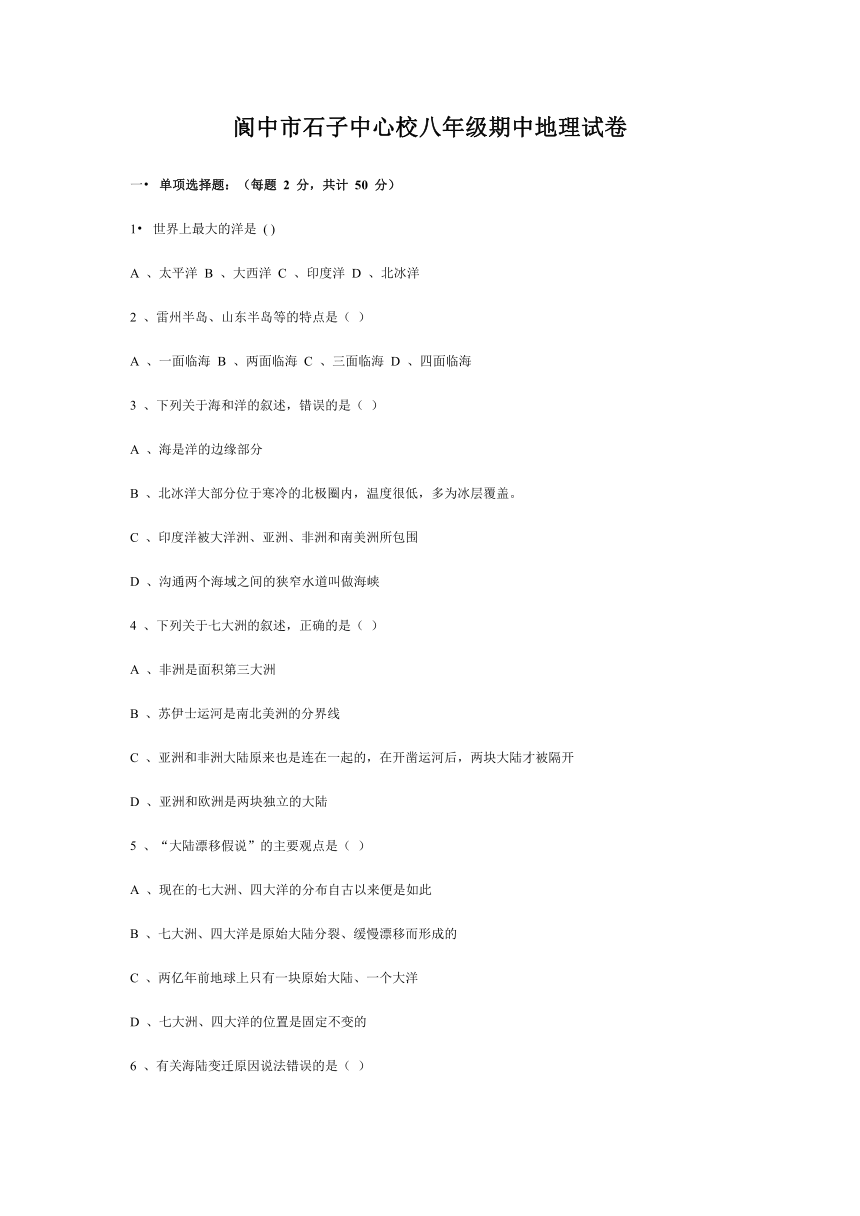 阆中市石子中心校八年级期中地理试卷

一• 单项选择题：（每题 2 分，共计 50 分）

1• 世界上最大的洋是 ( )

A 、太平洋 B 、大西洋 C 、印度洋 D 、北冰洋

2 、雷州半岛、山东半岛等的特点是（ ）

A 、一面临海 B 、两面临海 C 、三面临海 D 、四面临海

3 、下列关于海和洋的叙述，错误的是（ ）

A 、海是洋的边缘部分

B 、北冰洋大部分位于寒冷的北极圈内，温度很低，多为冰层覆盖。

C 、印度洋被大洋洲、亚洲、非洲和南美洲所包围

D 、沟通两个海域之间的狭窄水道叫做海峡

4 、下列关于七大洲的叙述，正确的是（ ）

A 、非洲是面积第三大洲

B 、苏伊士运河是南北美洲的分界线

C 、亚洲和非洲大陆原来也是连在一起的，在开凿运河后，两块大陆才被隔开

D 、亚洲和欧洲是两块独立的大陆

5 、“大陆漂移假说”的主要观点是（ ）

A 、现在的七大洲、四大洋的分布自古以来便是如此

B 、七大洲、四大洋是原始大陆分裂、缓慢漂移而形成的

C 、两亿年前地球上只有一块原始大陆、一个大洋

D 、七大洲、四大洋的位置是固定不变的

6 、有关海陆变迁原因说法错误的是（ ）